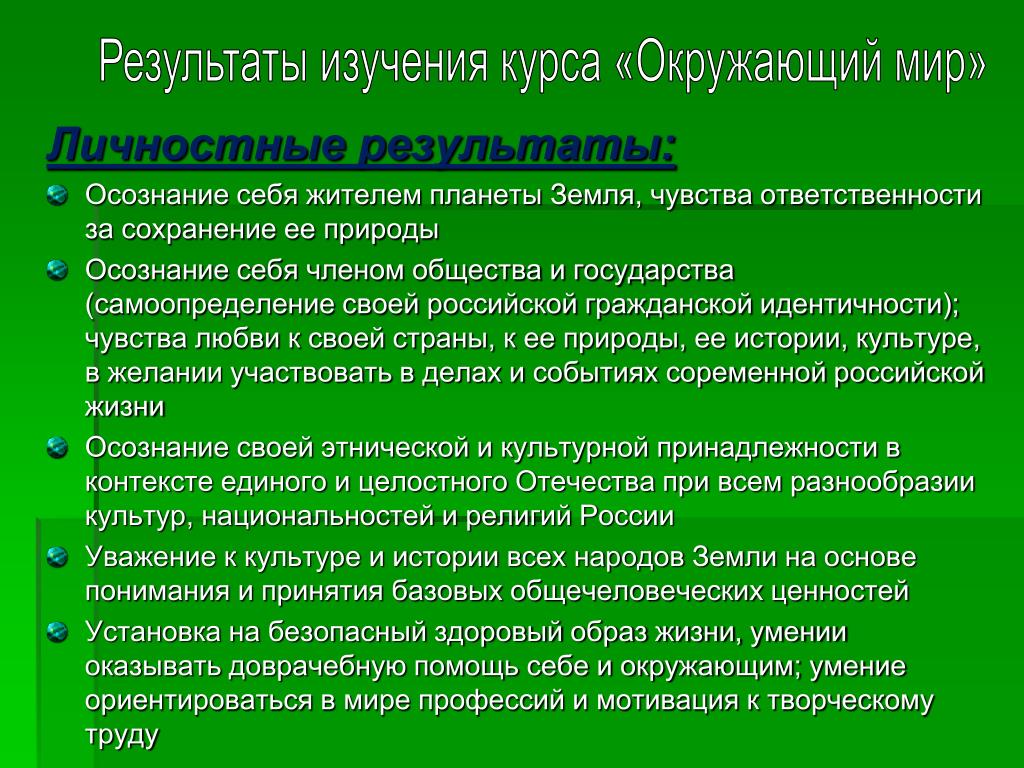 Результаты изучения курса «Окружающий мир»

Личностные результаты:

Осознание себя жителем планеты Земля, чувства ответственности за сохранение ее природы

Осознание себя членом общества и государства (самоопределение своей российской гражданской идентичности); чувства любви к своей страны, к ее природы, ее истории, культуре, в желании участвовать в делах и событиях соременной российской жизни

Осознание своей этнической и культурной принадлежности в контексте единого и целостного Отечества при всем разнообразии культур, национальностей и религий России

Уважение к культуре и истории всех народов Земли на основе понимания и принятия базовых общечеловеческих ценностей

Установка на безопасный здоровый образ жизни, умении оказывать доврачебную помощь себе и окружающим; умение ориентироваться в мире профессий и мотивация к творческому труду